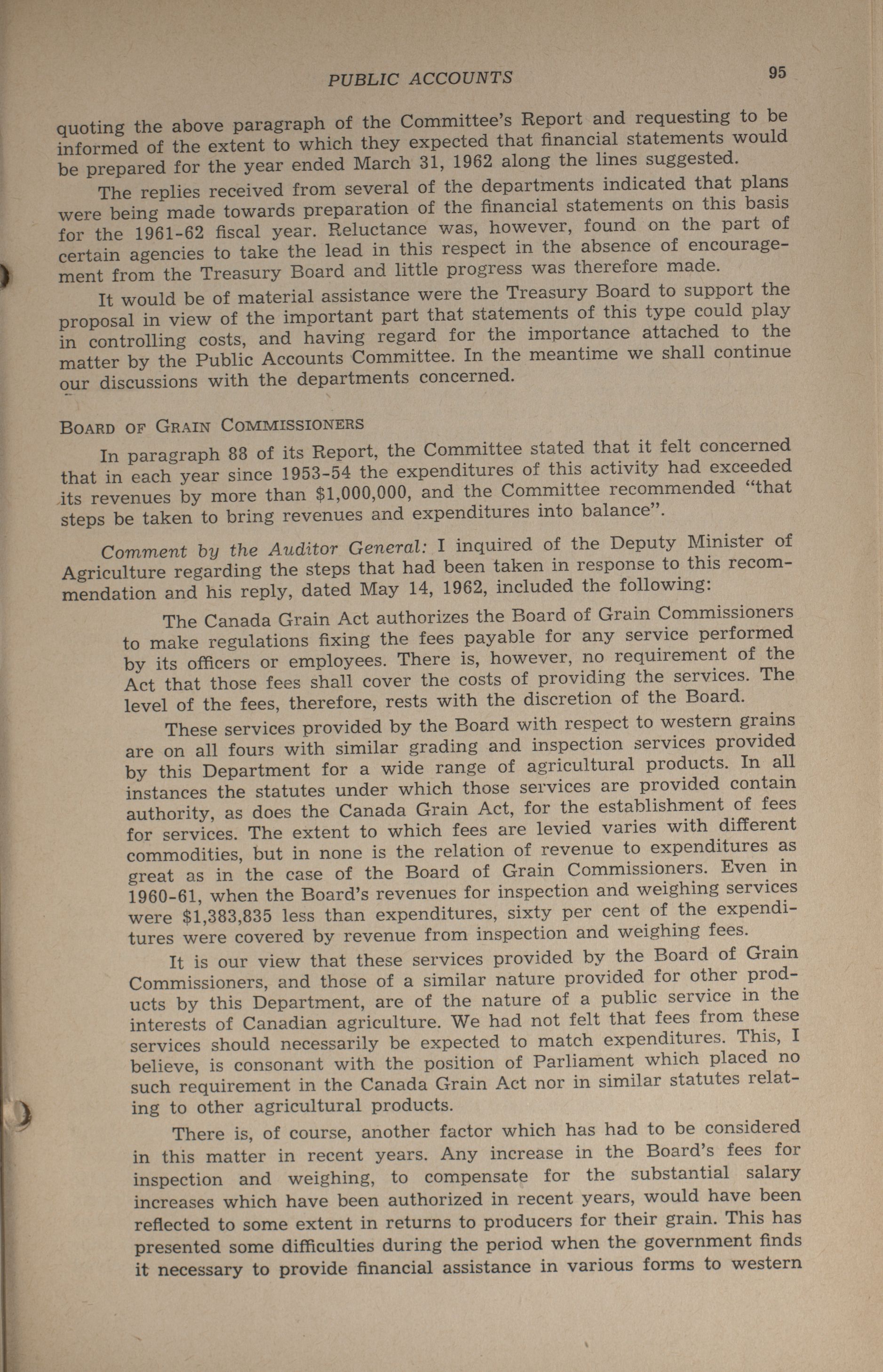 PUBLIC ACCOUNTS 95

quoting the above paragraph of the Committee's Report and requesting to be informed of the extent to which they expected that financial statements would be prepared for the year ended March 31, 1962 along the lines suggested.

The replies received from several of the departments indicated that plans were being made towards preparation of the financial statements on this basis for the 1961-62 fiscal year. Reluctance was, however, found on the part of certain agencies to take the lead in this respect in the absence of encouragement from the Treasury Board and little progress was therefore made.

It would be of material assistance were the Treasury Board to support the proposal in view of the important part that statements of this type could play in controlling costs, and having regard for the importance attached to the matter by the Public Accounts Committee. In the meantime we shall continue our discussions with the departments concerned.

BOARD OF GRAIN COMMISSIONERS

In paragraph 88 of its Report, the Committee stated that it felt concerned that in each year since 1953-54 the expenditures of this activity had exceeded its revenues by more than $1,000,000, and the Committee recommended "that steps be taken to bring revenues and expenditures into balance".

Comment by the Auditor General: I inquired of the Deputy Minister of Agriculture regarding the steps that had been taken in response to this recommendation and his reply, dated May 14, 1962, included the following:

The Canada Grain Act authorizes the Board of Grain Commissioners to make regulations fixing the fees payable for any service performed by its officers or employees. There is, however, no requirement of the Act that those fees shall cover the costs of providing the services. The level of the fees, therefore, rests with the discretion of the Board.

These services provided by the Board with respect to western grains are on all fours with similar grading and inspection services provided by this Department for a wide range of agricultural products. In all instances the statutes under which those services are provided contain authority, as does the Canada Grain Act, for the establishment of fees for services. The extent to which fees are levied varies with different commodities, but in none is the relation of revenue to expenditures as great as in the case of the Board of Grain Commissioners. Even in 1960-61, when the Board's revenues for inspection and weighing services were $1,383,835 less than expenditures, sixty per cent of the expenditures were covered by revenue from inspection and weighing fees.

It is our view that these services provided by the Board of Grain Commissioners, and those of a similar nature provided for other products by this Department, are of the nature of a public service in the interests of Canadian agriculture. We had not felt that fees from these services should necessarily be expected to match expenditures. This, I believe, is consonant with the position of Parliament which placed no such requirement in the Canada Grain Act nor in similar statutes relating to other agricultural products.

There is, of course, another factor which has had to be considered in this matter in recent years. Any increase in the Board's fees for inspection and weighing, to compensate for the substantial salary increases which have been authorized in recent years, would have been reflected to some extent in returns to producers for their grain. This has presented some difficulties during the period when the government finds it necessary to provide financial assistance in various forms to western